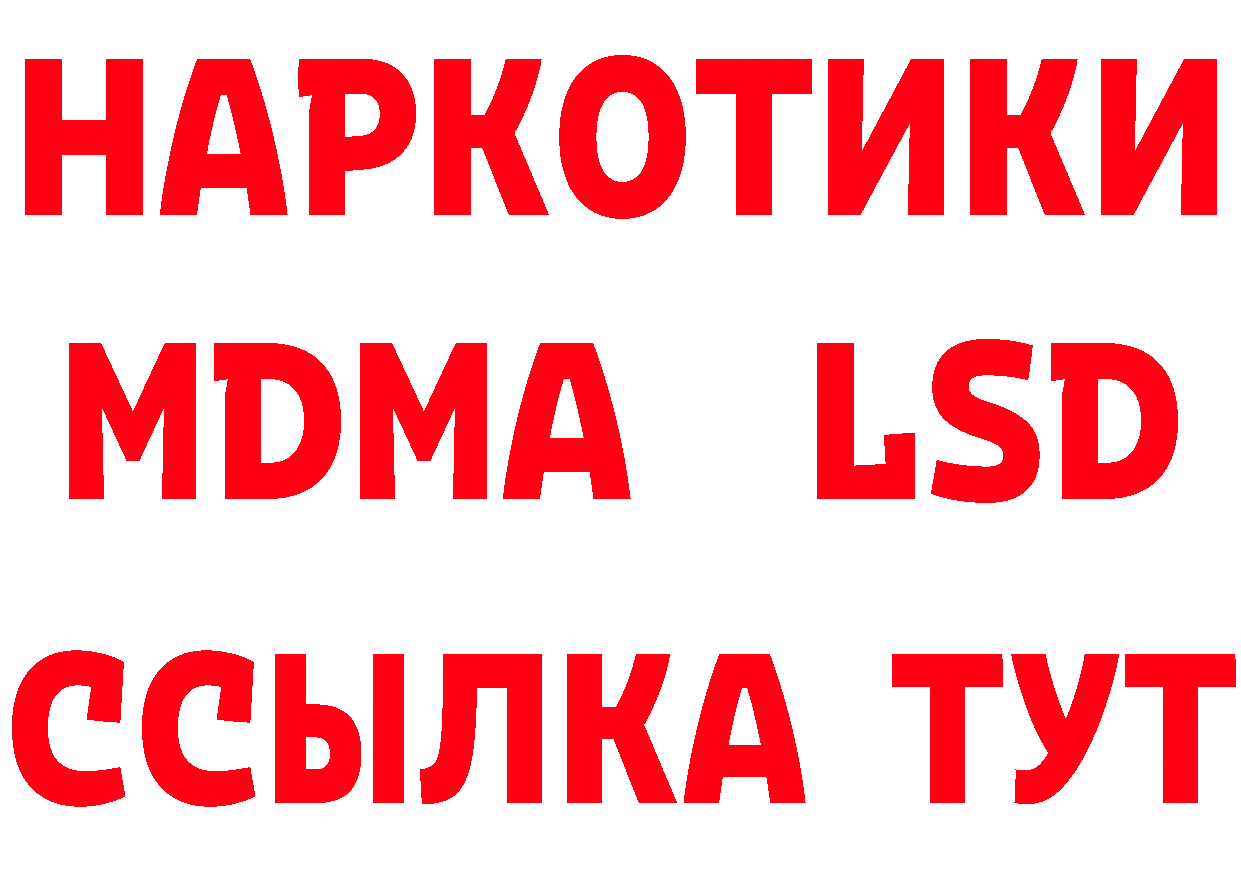 НАРКОТИКИ
MDMA LSD
ССЫЛКА ТУТ